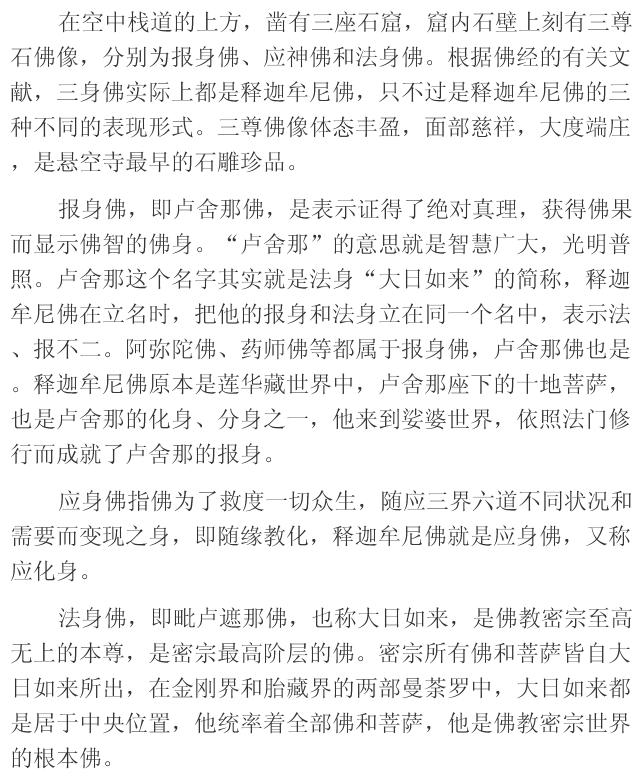 在空中栈道的上方，凿有三座石窟，窟内石壁上刻有三尊石佛像，分别为报身佛、应神佛和法身佛。根据佛经的有关文献，三身佛实际上都是释迦牟尼佛，只不过是释迦牟尼佛的三种不同的表现形式。三尊佛像体态丰盈，面部慈祥，大度端庄，是悬空寺最早的石雕珍品。

报身佛，即卢舍那佛，是表示证得了绝对真理，获得佛果而显示佛智的佛身。“卢舍那”的意思就是智慧广大，光明普照。卢舍那这个名字其实就是法身“大日如来”的简称，释迦牟尼佛在立名时，把他的报身和法身立在同一个名中，表示法、报不二。阿弥陀佛、药师佛等都属于报身佛，卢舍那佛也是。释迦牟尼佛原本是莲华藏世界中，卢舍那座下的十地菩萨，也是卢舍那的化身、分身之一，他来到娑婆世界，依照法门修行而成就了卢舍那的报身。

应身佛指佛为了救度一切众生，随应三界六道不同状况和需要而变现之身，即随缘教化，释迦牟尼佛就是应身佛，又称应化身。

法身佛，即毗卢遮那佛，也称大日如来，是佛教密宗至高无上的本尊，是密宗最高阶层的佛。密宗所有佛和菩萨皆自大日如来所出，在金刚界和胎藏界的两部曼荼罗中，大日如来都是居于中央位置，他统率着全部佛和菩萨，他是佛教密宗世界的根本佛。